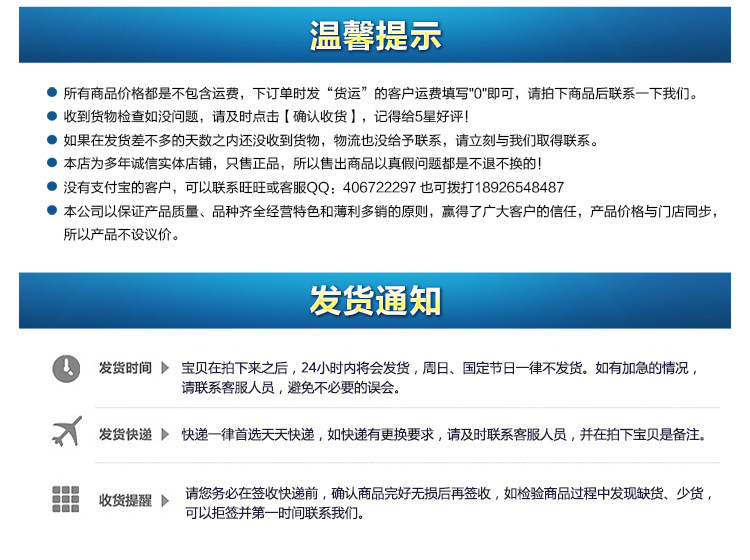 温馨提示

所有商品价格都是不包含运费，下订单时发“货运”的客户运费填写"0"即可，请拍下商品后联系一下我们。

收到货物检查如没问题，请及时点击【确认收货】，记得给5星好评！

如果在发货差不多的天数之内还没收到货物，物流也没给予联系，请立刻与我们取得联系。

本店为多年诚信实体店铺，只售正品，所以售出商品以真假问题都是不退不换的！

没有支付宝的客户，可以联系旺旺或客服QQ：406722297 也可拨打18926548487

本公司以保证产品质量、品种齐全经营特色和薄利多销的原则，赢得了广大客户的信任，产品价格与门店同步，所以产品不设议价。

发货通知

发货时间 宝贝在拍下来之后，24小时内将会发货，周日、国定节日一律不发货。如有加急的情况，请联系客服人员，避免不必要的误会。

发货快递 快递一律首选天天快递，如快递有更换要求，请及时联系客服人员，并在拍下宝贝是备注。

收货提醒 请您务必在签收快递前，确认商品完好无损后再签收，如检验商品过程中发现缺货、少货，可以拒签并第一时间联系我们。